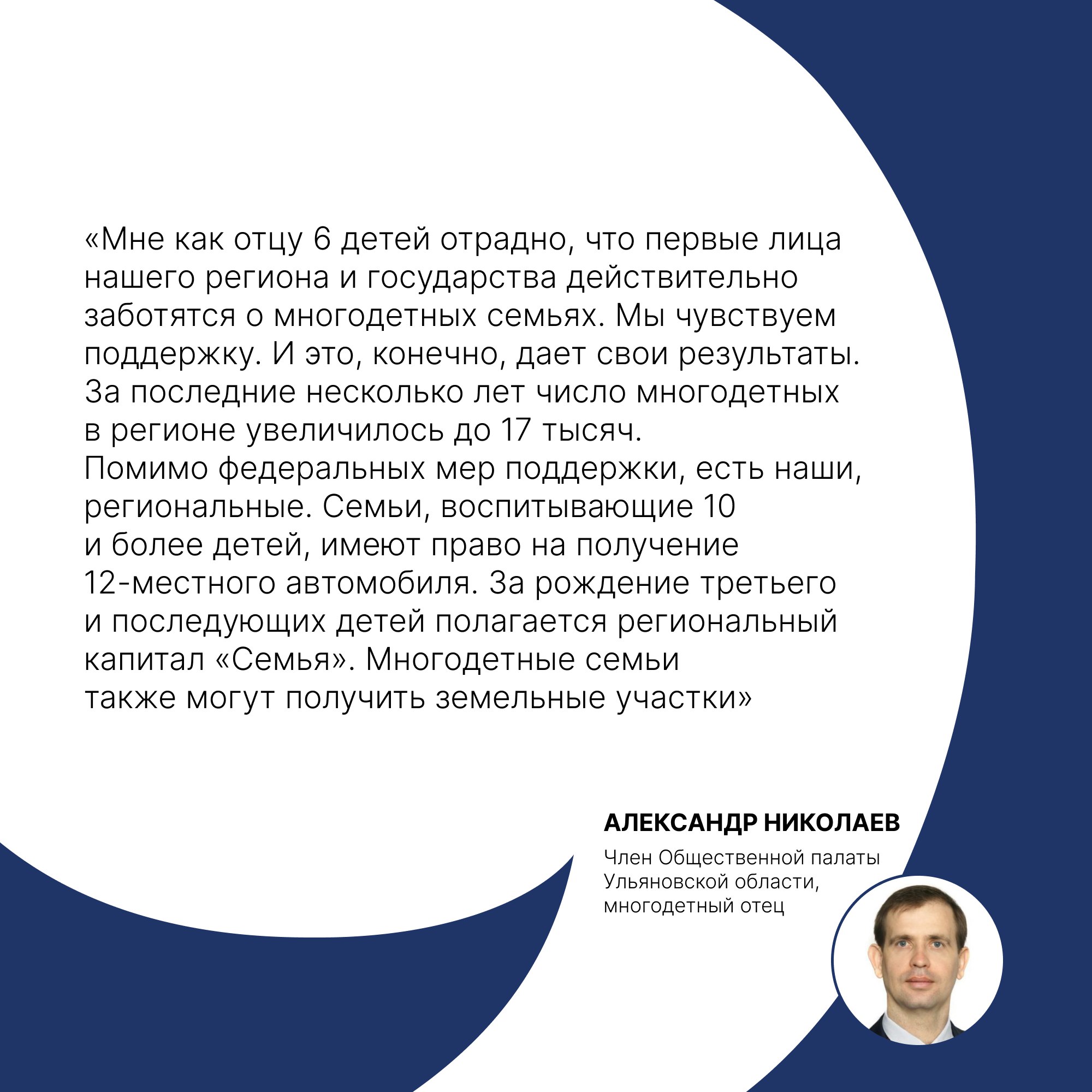 «Мне как отцу 6 детей отрадно, что первые лица нашего региона и государства действительно заботятся о многодетных семьях. Мы чувствуем поддержку. И это, конечно, дает свои результаты. За последние несколько лет число многодетных в регионе увеличилось до 17 тысяч.
Помимо федеральных мер поддержки, есть наши, региональные. Семьи, воспитывающие 10 и более детей, имеют право на получение 12-местного автомобиля. За рождение третьего и последующих детей полагается региональный капитал «Семья». Многодетные семьи также могут получить земельные участки»

АЛЕКСАНДР НИКОЛАЕВ

Член Общественной палаты Ульяновской области, многодетный отец